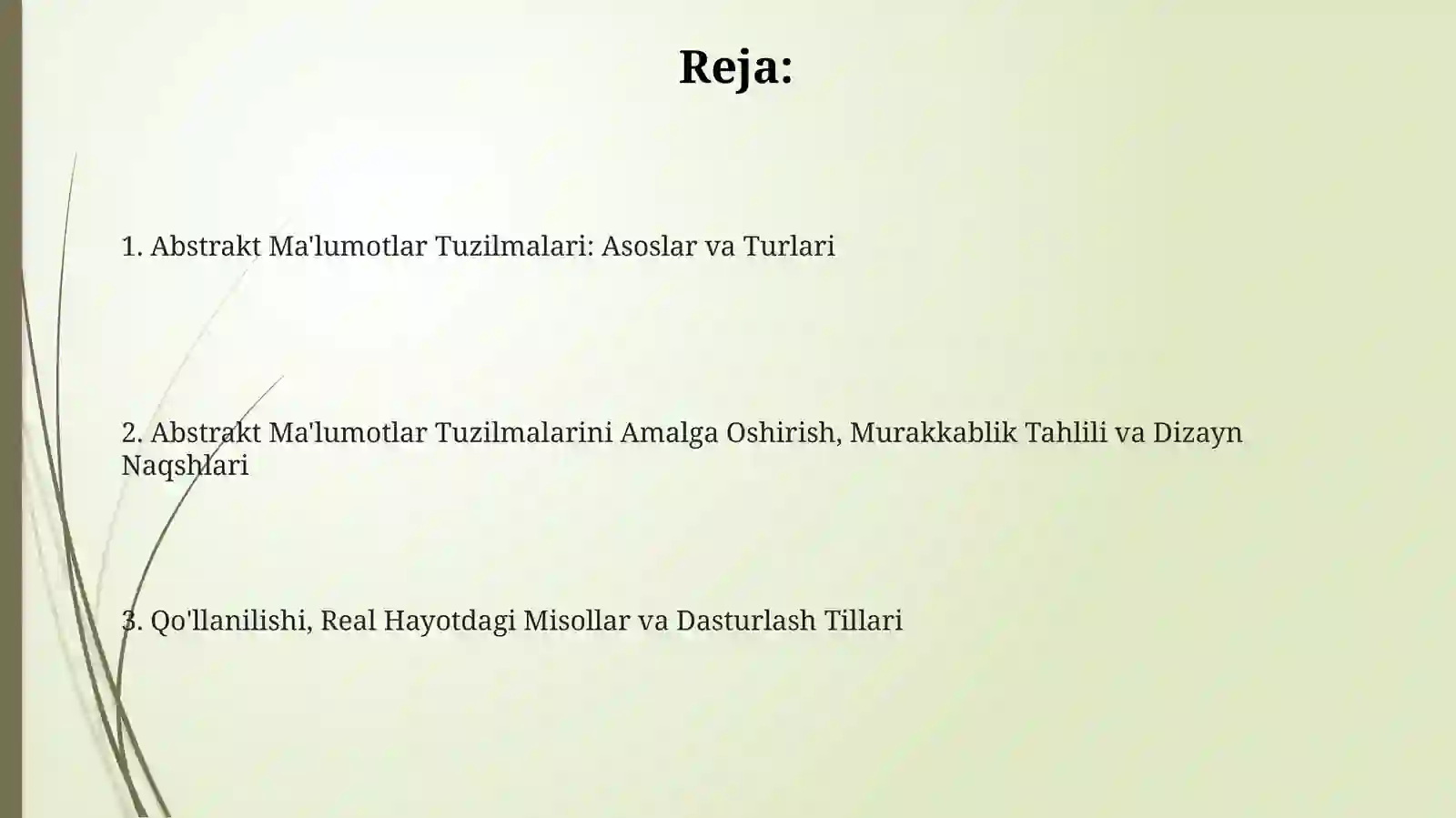 Reja:

1. Abstrakt Ma'lumotlar Tuzilmalari: Asoslar va Turlari

2. Abstrakt Ma'lumotlar Tuzilmalarini Amalga Oshirish, Murakkablik Tahlili va Dizayn Naqshlari

3. Qo'llanilishi, Real Hayotdagi Misollar va Dasturlash Tillari